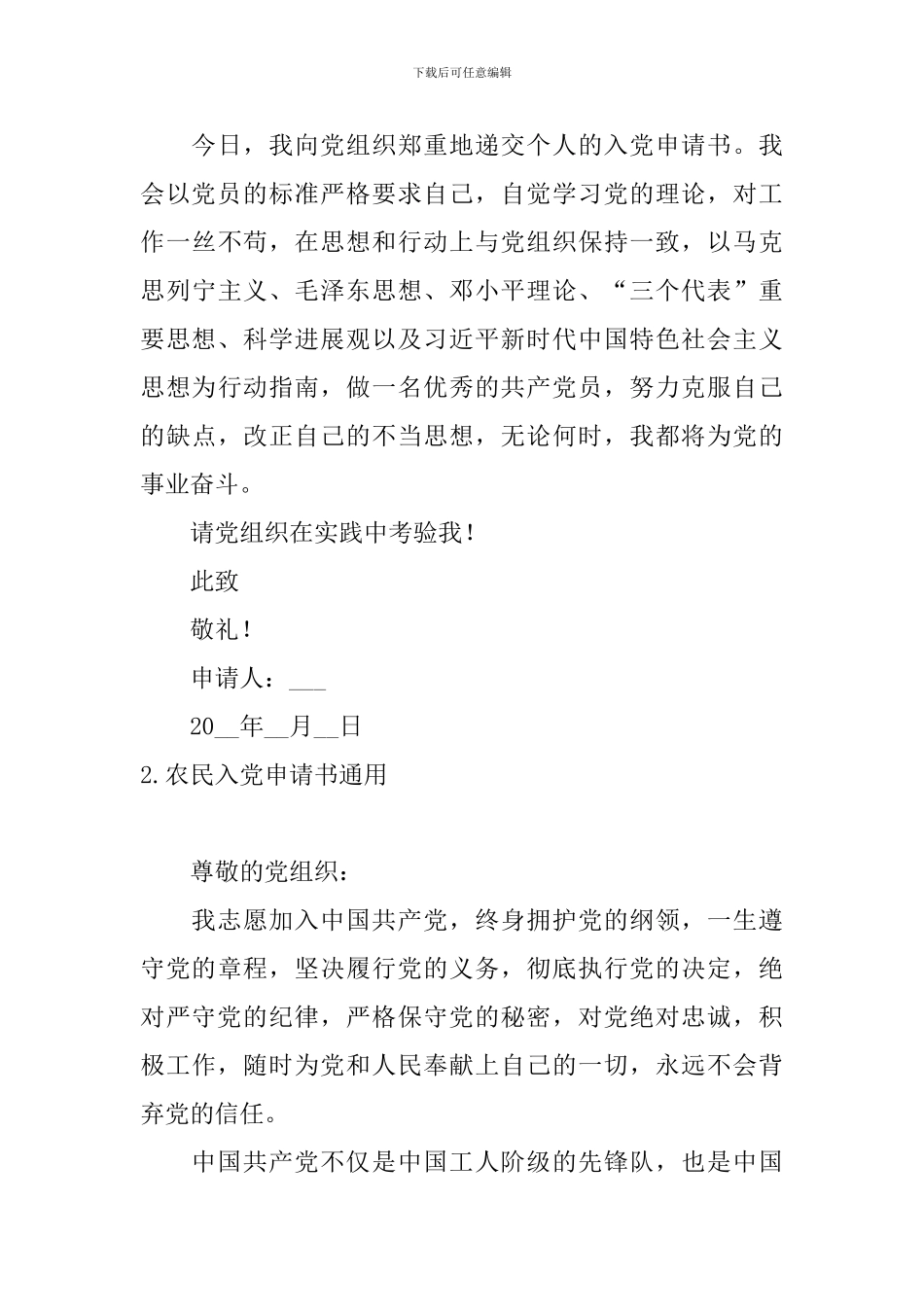 下载后可任意编辑

今日，我向党组织郑重地递交个人的入党申请书。我会以党员的标准严格要求自己，自觉学习党的理论，对工作一丝不苟，在思想和行动上与党组织保持一致，以马克思列宁主义、毛泽东思想、邓小平理论、“三个代表”重要思想、科学进展观以及习近平新时代中国特色社会主义思想为行动指南，做一名优秀的共产党员，努力克服自己的缺点，改正自己的不当思想，无论何时，我都将为党的事业奋斗。

请党组织在实践中考验我！

此致

敬礼！

申请人：___

20__年__月__日

2.农民入党申请书通用

尊敬的党组织：

我志愿加入中国共产党，终身拥护党的纲领，一生遵守党的章程，坚决履行党的义务，彻底执行党的决定，绝对严守党的纪律，严格保守党的秘密，对党绝对忠诚，积极工作，随时为党和人民奉献上自己的一切，永远不会背弃党的信任。

中国共产党不仅是中国工人阶级的先锋队，也是中国